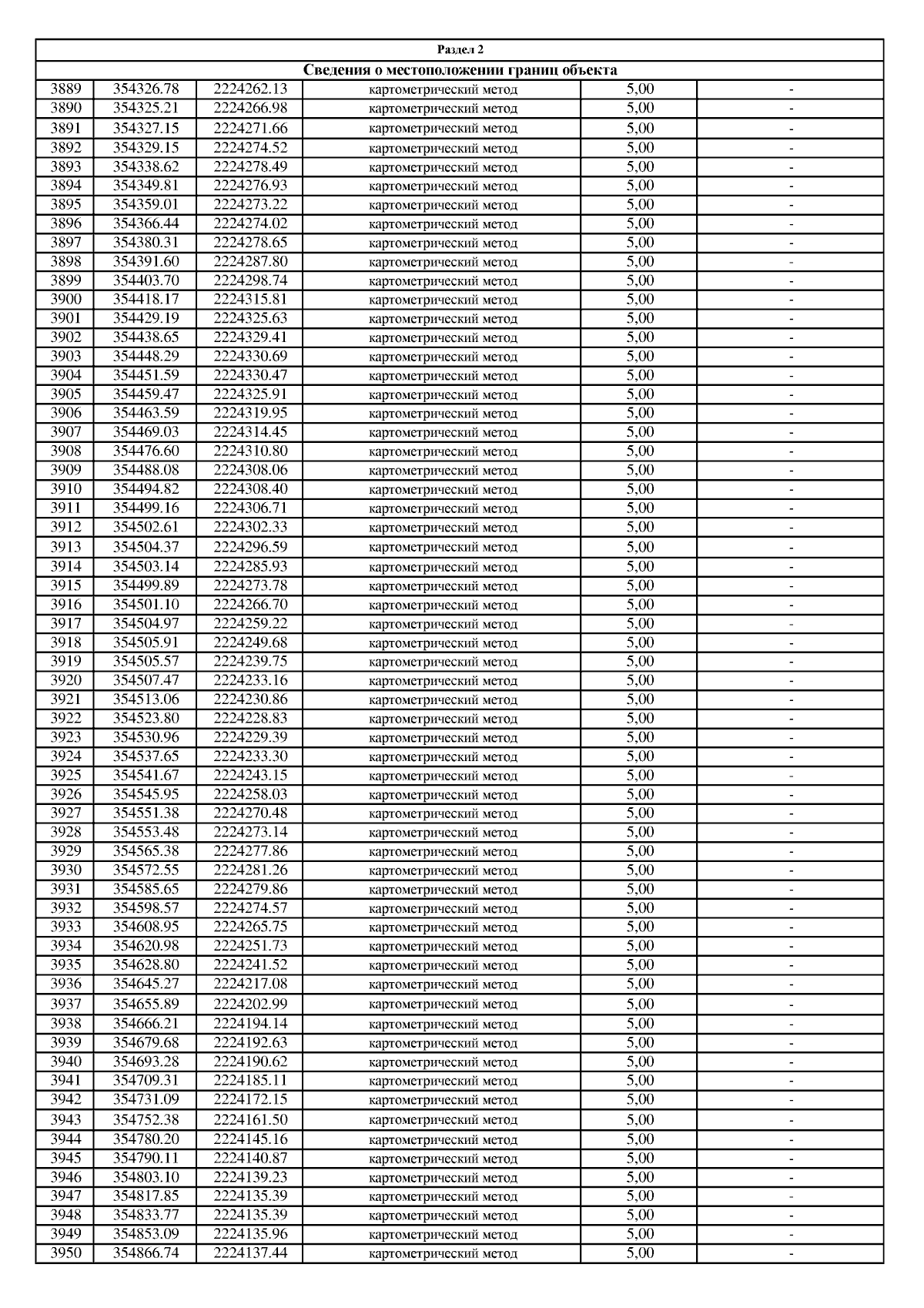 Раздел 2

Сведения о местоположении границ объекта

| | | | | | |
|---|---|---|---|---|---|
| 3889 | 354326.78 | 2224262.13 | картометрический метод | 5,00 | - |
| 3890 | 354325.21 | 2224266.98 | картометрический метод | 5,00 | - |
| 3891 | 354327.15 | 2224271.66 | картометрический метод | 5,00 | - |
| 3892 | 354329.15 | 2224274.52 | картометрический метод | 5,00 | - |
| 3893 | 354338.62 | 2224278.49 | картометрический метод | 5,00 | - |
| 3894 | 354349.81 | 2224276.93 | картометрический метод | 5,00 | - |
| 3895 | 354359.01 | 2224273.22 | картометрический метод | 5,00 | - |
| 3896 | 354366.44 | 2224274.02 | картометрический метод | 5,00 | - |
| 3897 | 354380.31 | 2224278.65 | картометрический метод | 5,00 | - |
| 3898 | 354391.60 | 2224287.80 | картометрический метод | 5,00 | - |
| 3899 | 354403.70 | 2224298.74 | картометрический метод | 5,00 | - |
| 3900 | 354418.17 | 2224315.81 | картометрический метод | 5,00 | - |
| 3901 | 354429.19 | 2224325.63 | картометрический метод | 5,00 | - |
| 3902 | 354438.65 | 2224329.41 | картометрический метод | 5,00 | - |
| 3903 | 354448.29 | 2224330.69 | картометрический метод | 5,00 | - |
| 3904 | 354451.59 | 2224330.47 | картометрический метод | 5,00 | - |
| 3905 | 354459.47 | 2224325.91 | картометрический метод | 5,00 | - |
| 3906 | 354463.59 | 2224319.95 | картометрический метод | 5,00 | - |
| 3907 | 354469.03 | 2224314.45 | картометрический метод | 5,00 | - |
| 3908 | 354476.60 | 2224310.80 | картометрический метод | 5,00 | - |
| 3909 | 354488.08 | 2224308.06 | картометрический метод | 5,00 | - |
| 3910 | 354494.82 | 2224308.40 | картометрический метод | 5,00 | - |
| 3911 | 354499.16 | 2224306.71 | картометрический метод | 5,00 | - |
| 3912 | 354502.61 | 2224302.33 | картометрический метод | 5,00 | - |
| 3913 | 354504.37 | 2224296.59 | картометрический метод | 5,00 | - |
| 3914 | 354503.14 | 2224285.93 | картометрический метод | 5,00 | - |
| 3915 | 354499.89 | 2224273.78 | картометрический метод | 5,00 | - |
| 3916 | 354501.10 | 2224266.70 | картометрический метод | 5,00 | - |
| 3917 | 354504.97 | 2224259.22 | картометрический метод | 5,00 | - |
| 3918 | 354505.91 | 2224249.68 | картометрический метод | 5,00 | - |
| 3919 | 354505.57 | 2224239.75 | картометрический метод | 5,00 | - |
| 3920 | 354507.47 | 2224233.16 | картометрический метод | 5,00 | - |
| 3921 | 354513.06 | 2224230.86 | картометрический метод | 5,00 | - |
| 3922 | 354523.80 | 2224228.83 | картометрический метод | 5,00 | - |
| 3923 | 354530.96 | 2224229.39 | картометрический метод | 5,00 | - |
| 3924 | 354537.65 | 2224233.30 | картометрический метод | 5,00 | - |
| 3925 | 354541.67 | 2224243.15 | картометрический метод | 5,00 | - |
| 3926 | 354545.95 | 2224258.03 | картометрический метод | 5,00 | - |
| 3927 | 354551.38 | 2224270.48 | картометрический метод | 5,00 | - |
| 3928 | 354553.48 | 2224273.14 | картометрический метод | 5,00 | - |
| 3929 | 354565.38 | 2224277.86 | картометрический метод | 5,00 | - |
| 3930 | 354572.55 | 2224281.26 | картометрический метод | 5,00 | - |
| 3931 | 354585.65 | 2224279.86 | картометрический метод | 5,00 | - |
| 3932 | 354598.57 | 2224274.57 | картометрический метод | 5,00 | - |
| 3933 | 354608.95 | 2224265.75 | картометрический метод | 5,00 | - |
| 3934 | 354620.98 | 2224251.73 | картометрический метод | 5,00 | - |
| 3935 | 354628.80 | 2224241.52 | картометрический метод | 5,00 | - |
| 3936 | 354645.27 | 2224217.08 | картометрический метод | 5,00 | - |
| 3937 | 354655.89 | 2224202.99 | картометрический метод | 5,00 | - |
| 3938 | 354666.21 | 2224194.14 | картометрический метод | 5,00 | - |
| 3939 | 354679.68 | 2224192.63 | картометрический метод | 5,00 | - |
| 3940 | 354693.28 | 2224190.62 | картометрический метод | 5,00 | - |
| 3941 | 354709.31 | 2224185.11 | картометрический метод | 5,00 | - |
| 3942 | 354731.09 | 2224172.15 | картометрический метод | 5,00 | - |
| 3943 | 354752.38 | 2224161.50 | картометрический метод | 5,00 | - |
| 3944 | 354780.20 | 2224145.16 | картометрический метод | 5,00 | - |
| 3945 | 354790.11 | 2224140.87 | картометрический метод | 5,00 | - |
| 3946 | 354803.10 | 2224139.23 | картометрический метод | 5,00 | - |
| 3947 | 354817.85 | 2224135.39 | картометрический метод | 5,00 | - |
| 3948 | 354833.77 | 2224135.39 | картометрический метод | 5,00 | - |
| 3949 | 354853.09 | 2224135.96 | картометрический метод | 5,00 | - |
| 3950 | 354866.74 | 2224137.44 | картометрический метод | 5,00 | - |